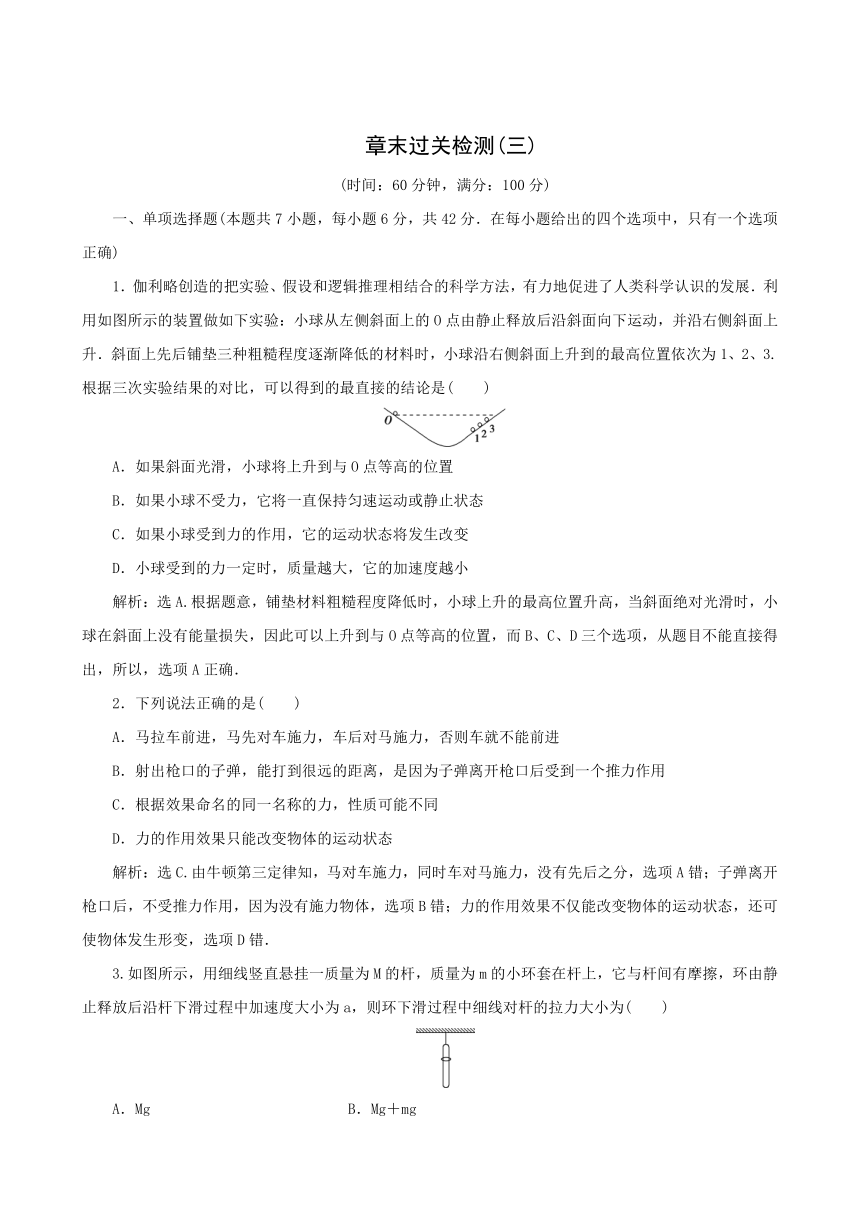 章末过关检测(三)

(时间：60 分钟，满分：100 分)

一、单项选择题(本题共 7 小题，每小题 6 分，共 42 分．在每小题给出的四个选项中，只有一个选项正确)

1．伽利略创造的把实验、假设和逻辑推理相结合的科学方法，有力地促进了人类科学认识的发展．利用如图所示的装置做如下实验：小球从左侧斜面上的 O 点由静止释放后沿斜面向下运动，并沿右侧斜面上升．斜面上先后铺垫三种粗糙程度逐渐降低的材料时，小球沿右侧斜面上升到的最高位置依次为 1、2、3．根据三次实验结果的对比，可以得到的最直接的结论是(　　)

O 1 2 3

A．如果斜面光滑，小球将上升到与 O 点等高的位置

B．如果小球不受力，它将一直保持匀速运动或静止状态

C．如果小球受到力的作用，它的运动状态将发生改变

D．小球受到的力一定时，质量越大，它的加速度越小

解析：选 A.根据题意，铺垫材料粗糙程度降低时，小球上升的最高位置升高，当斜面绝对光滑时，小球在斜面上没有能量损失，因此可以上升到与 O 点等高的位置，而 B、C、D 三个选项，从题目不能直接得出，所以，选项 A 正确．

2．下列说法正确的是(　　)

A．马拉车前进，马先对车施力，车后对马施力，否则车就不能前进

B．射出枪口的子弹，能打到很远的距离，是因为子弹离开枪口后受到一个推力作用

C．根据效果命名的同一名称的力，性质可能不同

D．力的作用效果只能改变物体的运动状态

解析：选 C.由牛顿第三定律知，马对车施力，同时车对马施力，没有先后之分，选项 A 错；子弹离开枪口后，不受推力作用，因为没有施力物体，选项 B 错；力的作用效果不仅能改变物体的运动状态，还可使物体发生形变，选项 D 错．

3.如图所示，用细线竖直悬挂一质量为 M 的杆，质量为 m 的小环套在杆上，它与杆间有摩擦，环由静止释放后沿杆下滑过程中加速度大小为 a，则环下滑过程中细线对杆的拉力大小为(　　)

A．Mg　　　　B．Mg＋mg